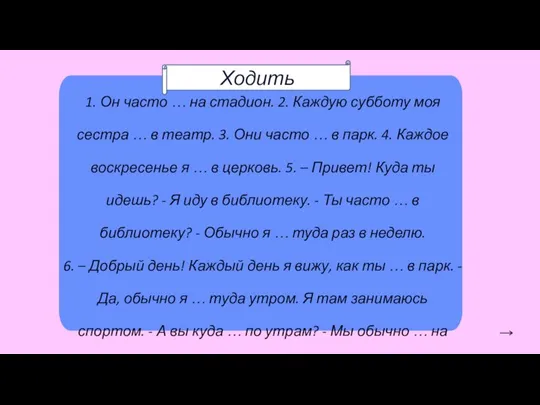 Ходить

1. Он часто … на стадион. 2. Каждую субботу моя сестра … в театр. 3. Они часто … в парк. 4. Каждое воскресенье я … в церковь. 5. – Привет! Куда ты идешь? - Я иду в библиотеку. - Ты часто … в библиотеку? - Обычно я … туда раз в неделю.

6. – Добрый день! Каждый день я вижу, как ты … в парк. - Да, обычно я … туда утром. Я там занимаюсь спортом. - А вы куда … по утрам? - Мы обычно … на

→